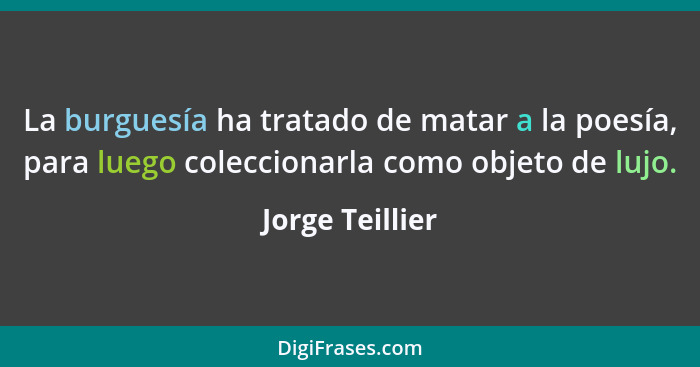 La burguesía ha tratado de matar a la poesía, para luego coleccionarla como objeto de lujo.

Jorge Teillier

DigiFrases.com